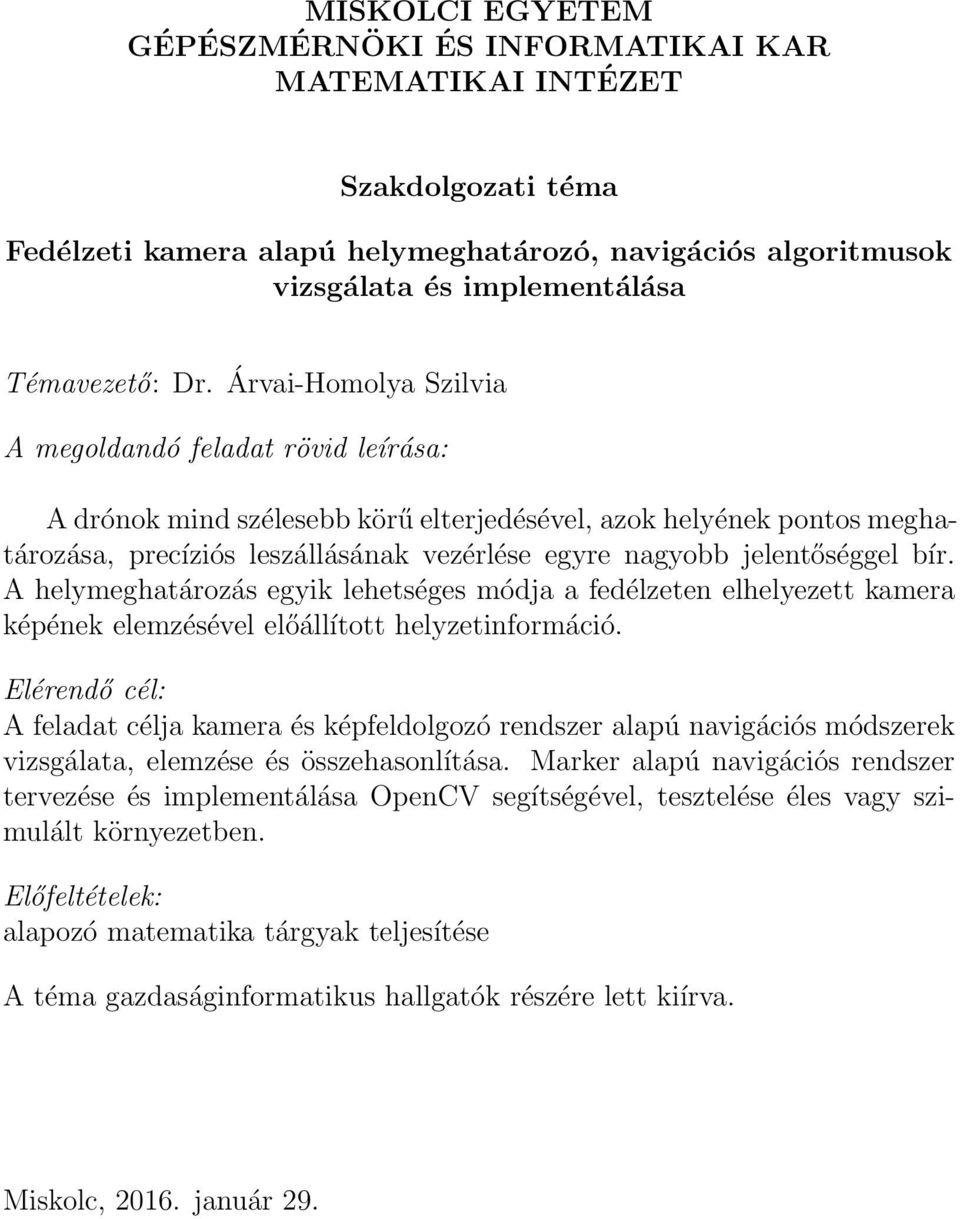 MISKOLCI EGYETEM
GÉPÉSZMÉRNÖKI ÉS INFORMATIKAI KAR
MATEMATIKAI INTÉZET

Szakdolgozati téma

Fedélzeti kamera alapú helymeghatározó, navigációs algoritmusok vizsgálata és implementálása

Témavezető: Dr. Árvai-Homolya Szilvia

A megoldandó feladat rövid leírása:

A drónok mind szélesebb körű elterjedésével, azok helyének pontos meghatározása, precíziós leszállásának vezérlése egyre nagyobb jelentőséggel bír. A helymeghatározás egyik lehetséges módja a fedélzeten elhelyezett kamera képének elemzésével előállított helyzetinformáció.

Elérendő cél:
A feladat célja kamera és képfeldolgozó rendszer alapú navigációs módszerek vizsgálata, elemzése és összehasonlítása. Marker alapú navigációs rendszer tervezése és implementálása OpenCV segítségével, tesztelése éles vagy szimulált környezetben.

Előfeltételek:
alapozó matematika tárgyak teljesítése

A téma gazdaságinformatikus hallgatók részére lett kiírva.

Miskolc, 2016. január 29.